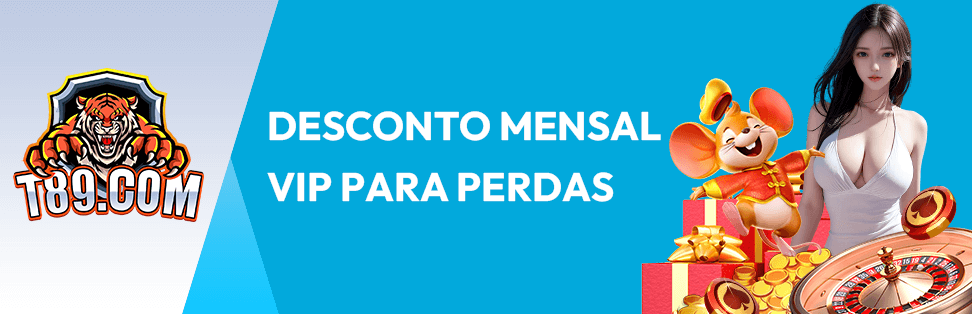 T89.COM

DESCONTO MENSAL VIP PARA PERDAS